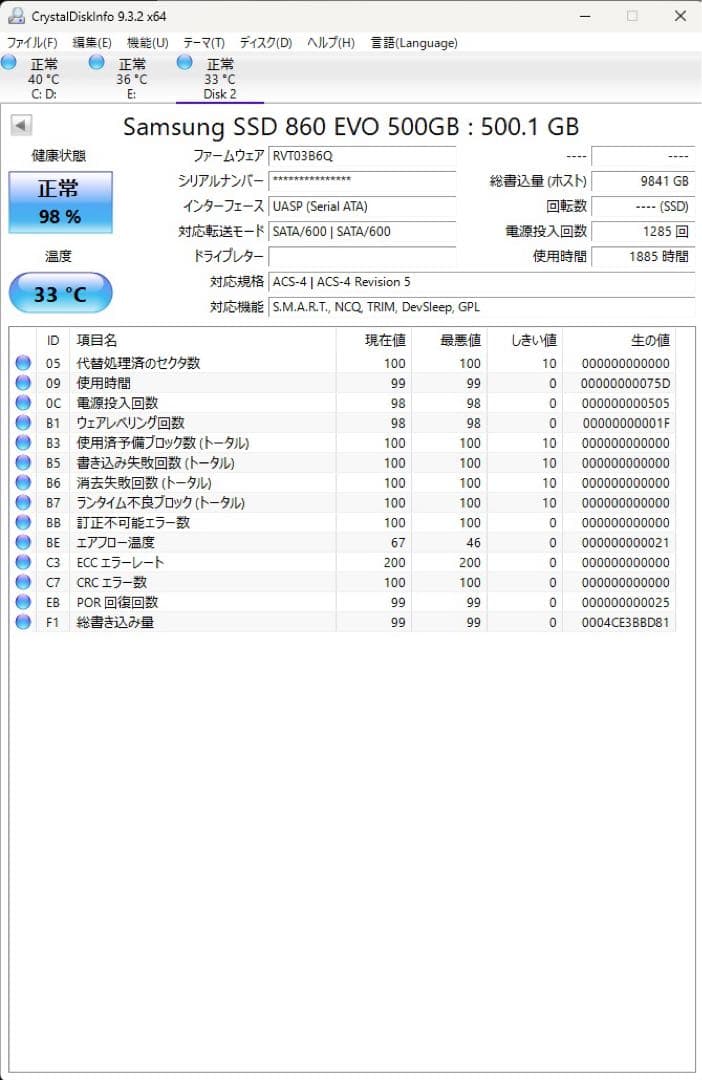 CrystalDiskInfo 9.3.2 x64

ファイル(F) 編集(E) 機能(U) テーマ(T) ディスク(D) ヘルプ(H) 言語(Language)

正常
40 °C
C: D:

正常
36 °C
E:

正常
33 °C
Disk 2

Samsung SSD 860 EVO 500GB : 500.1 GB

健康状態

正常
98 %

温度

33 °C

ファームウェア RVT03B6Q
シリアルナンバー ***************
インターフェース UASP (Serial ATA)
対応転送モード SATA/600 | SATA/600
ドライブレター
対応規格 ACS-4 | ACS-4 Revision 5
対応機能 S.M.A.R.T., NCQ, TRIM, DevSleep, GPL

---- ----
総書込量 (ホスト) 9841 GB
回転数 ---- (SSD)
電源投入回数 1285 回
使用時間 1885 時間

| ID | 項目名 | 現在値 | 最悪値 | しきい値 | 生の値 |
|---|---|---|---|---|---|
| 05 | 代替処理済のセクタ数 | 100 | 100 | 10 | 000000000000 |
| 09 | 使用時間 | 99 | 99 | 0 | 00000000075D |
| 0C | 電源投入回数 | 98 | 98 | 0 | 000000000505 |
| B1 | ウェアレベリング回数 | 98 | 98 | 0 | 00000000001F |
| B3 | 使用済予備ブロック数 (トータル) | 100 | 100 | 10 | 000000000000 |
| B5 | 書き込み失敗回数 (トータル) | 100 | 100 | 10 | 000000000000 |
| B6 | 消去失敗回数 (トータル) | 100 | 100 | 10 | 000000000000 |
| B7 | ランタイム不良ブロック (トータル) | 100 | 100 | 10 | 000000000000 |
| BB | 訂正不可能エラー数 | 100 | 100 | 0 | 000000000000 |
| BE | エアフロー温度 | 67 | 46 | 0 | 000000000021 |
| C3 | ECC エラーレート | 200 | 200 | 0 | 000000000000 |
| C7 | CRC エラー数 | 100 | 100 | 0 | 000000000000 |
| EB | POR 回復回数 | 99 | 99 | 0 | 000000000025 |
| F1 | 総書き込み量 | 99 | 99 | 0 | 0004CE3BBD81 |